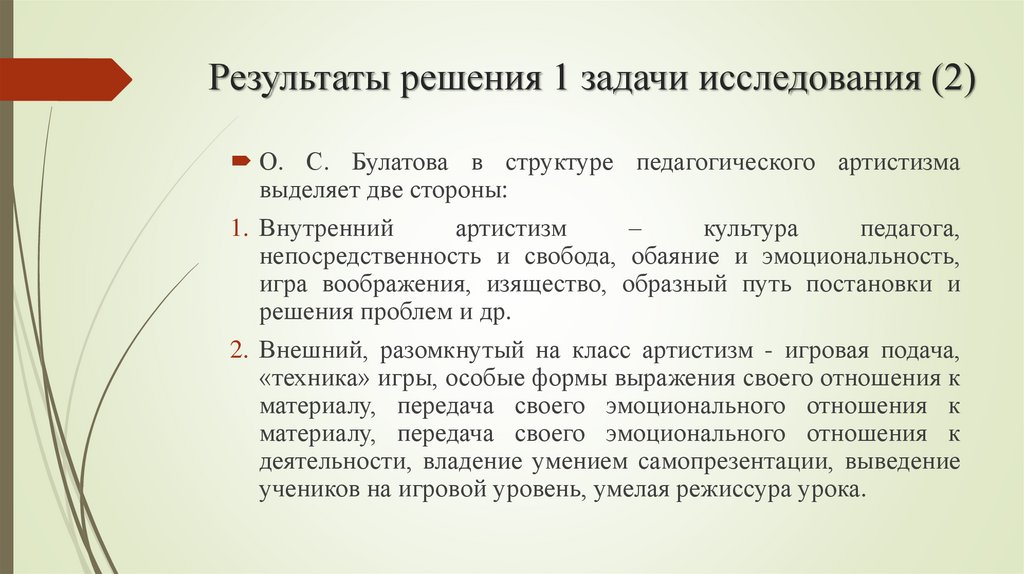 Результаты решения 1 задачи исследования (2)

О. С. Булатова в структуре педагогического артистизма выделяет две стороны:

1. Внутренний артистизм – культура педагога, непосредственность и свобода, обаяние и эмоциональность, игра воображения, изящество, образный путь постановки и решения проблем и др.

2. Внешний, разомкнутый на класс артистизм - игровая подача, «техника» игры, особые формы выражения своего отношения к материалу, передача своего эмоционального отношения к материалу, передача своего эмоционального отношения к деятельности, владение умением самопрезентации, выведение учеников на игровой уровень, умелая режиссура урока.